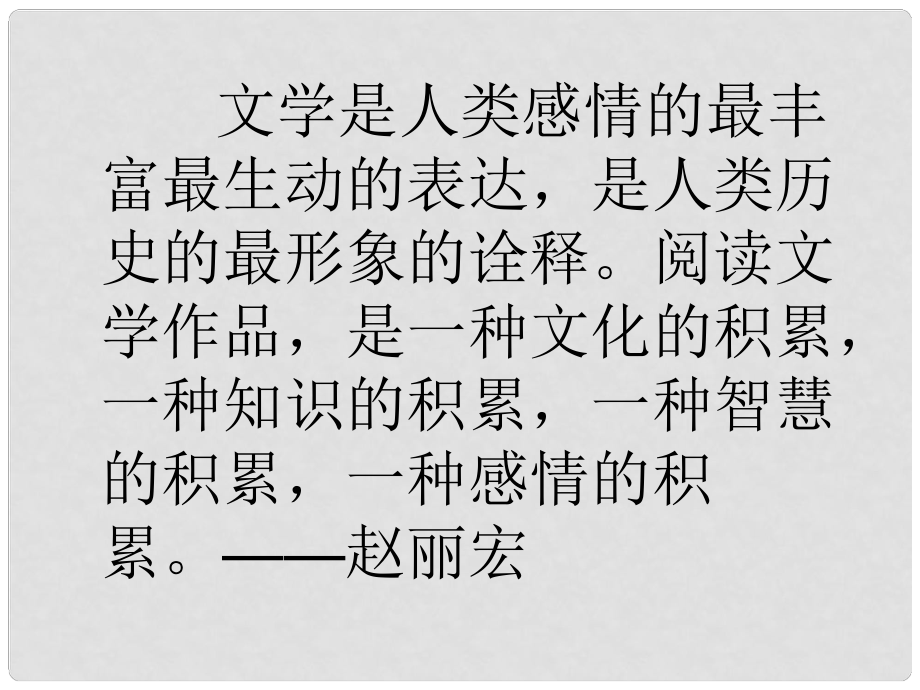 文学是人类感情的最丰富最生动的表达，是人类历史的最形象的诠释。阅读文学作品，是一种文化的积累，一种知识的积累，一种智慧的积累，一种感情的积累。——赵丽宏